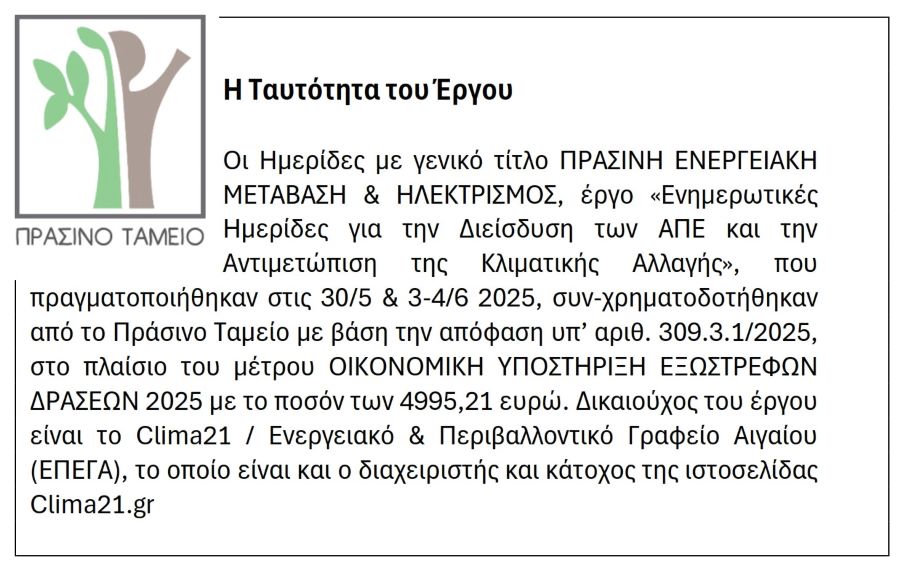 ΠΡΑΣΙΝΟ ΤΑΜΕΙΟ

Η Ταυτότητα του Έργου

Οι Ημερίδες με γενικό τίτλο ΠΡΑΣΙΝΗ ΕΝΕΡΓΕΙΑΚΗ ΜΕΤΑΒΑΣΗ & ΗΛΕΚΤΡΙΣΜΟΣ, έργο «Ενημερωτικές Ημερίδες για την Διείσδυση των ΑΠΕ και την Αντιμετώπιση της Κλιματικής Αλλαγής», που πραγματοποιήθηκαν στις 30/5 & 3-4/6 2025, συν-χρηματοδοτήθηκαν από το Πράσινο Ταμείο με βάση την απόφαση υπ' αριθ. 309.3.1/2025, στο πλαίσιο του μέτρου ΟΙΚΟΝΟΜΙΚΗ ΥΠΟΣΤΗΡΙΞΗ ΕΞΩΣΤΡΕΦΩΝ ΔΡΑΣΕΩΝ 2025 με το ποσόν των 4995,21 ευρώ. Δικαιούχος του έργου είναι το Clima21 / Ενεργειακό & Περιβαλλοντικό Γραφείο Αιγαίου (ΕΠΕΓΑ), το οποίο είναι και ο διαχειριστής και κάτοχος της ιστοσελίδας Clima21.gr